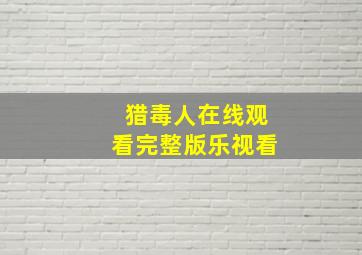 猎毒人在线观看完整版乐视看